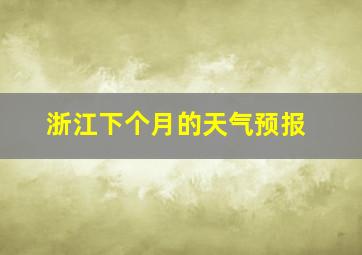 浙江下个月的天气预报